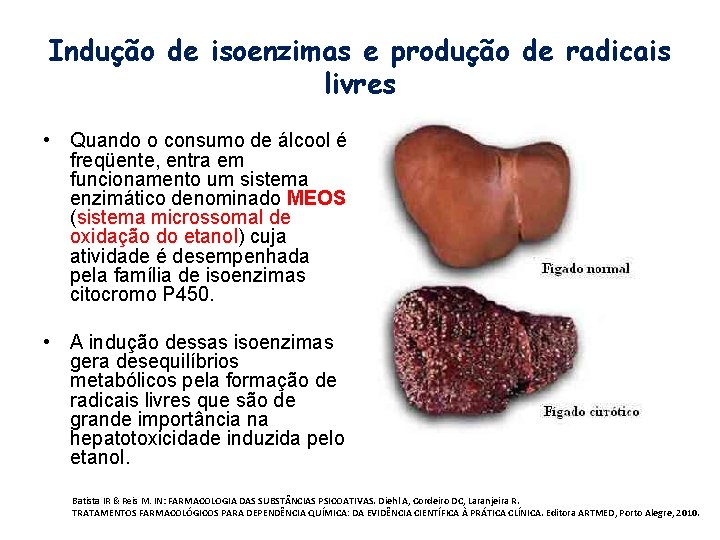 Indução de isoenzimas e produção de radicais livres

• Quando o consumo de álcool é freqüente, entra em funcionamento um sistema enzimático denominado MEOS (sistema microssomal de oxidação do etanol) cuja atividade é desempenhada pela família de isoenzimas citocromo P450.

• A indução dessas isoenzimas gera desequilíbrios metabólicos pela formação de radicais livres que são de grande importância na hepatotoxicidade induzida pelo etanol.

Fígado normal

Fígado cirrótico

Batista IR & Reis M. IN: FARMACOLOGIA DAS SUBSTÂNCIAS PSICOATIVAS. Diehl A, Cordeiro DC, Laranjeira R.
TRATAMENTOS FARMACOLÓGICOS PARA DEPENDÊNCIA QUÍMICA: DA EVIDÊNCIA CIENTÍFICA À PRÁTICA CLÍNICA. Editora ARTMED, Porto Alegre, 2010.